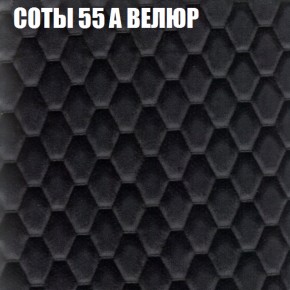 СОТЫ 55 А ВЕЛЮР